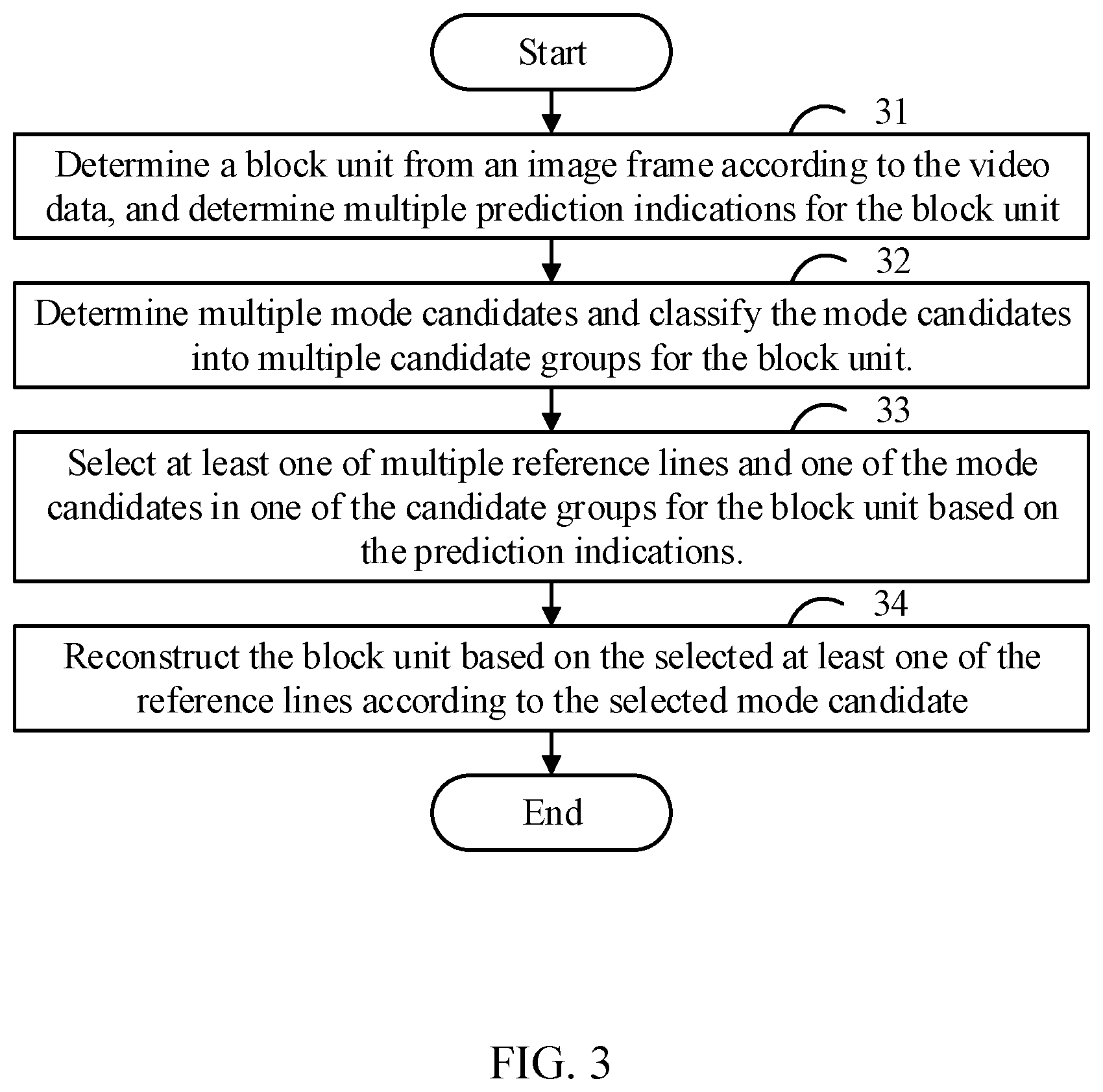 Start

31

Determine a block unit from an image frame according to the video data, and determine multiple prediction indications for the block unit

32

Determine multiple mode candidates and classify the mode candidates into multiple candidate groups for the block unit.

33

Select at least one of multiple reference lines and one of the mode candidates in one of the candidate groups for the block unit based on the prediction indications.

34

Reconstruct the block unit based on the selected at least one of the reference lines according to the selected mode candidate

End

FIG. 3